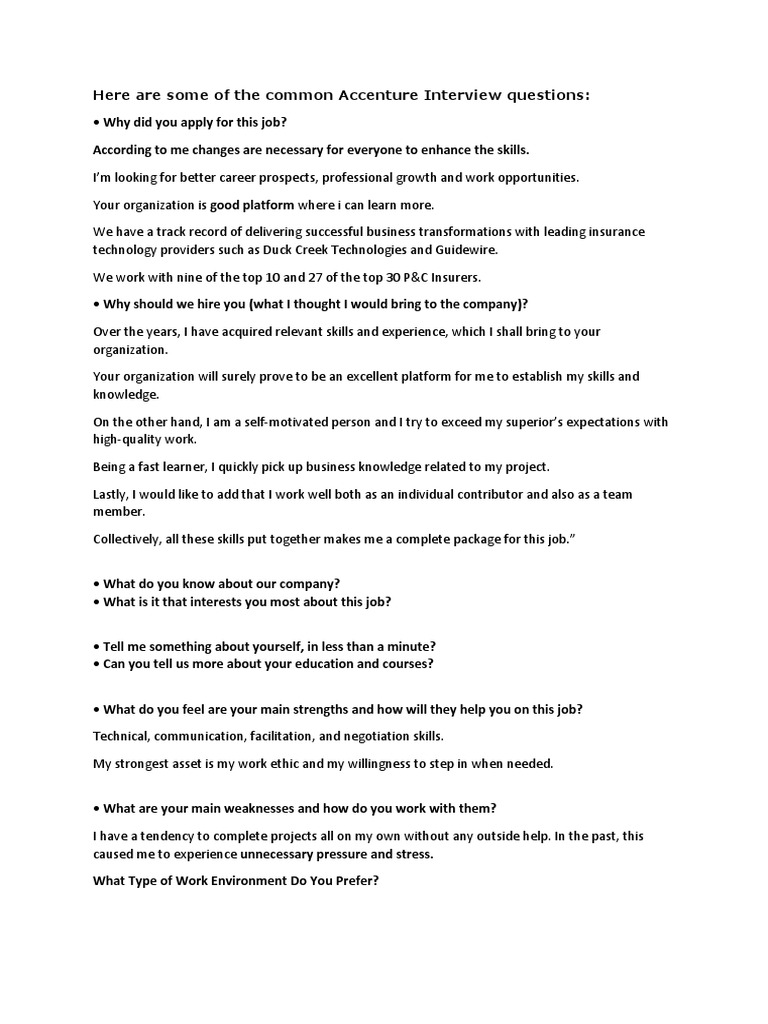 Here are some of the common Accenture Interview questions:

• Why did you apply for this job?

According to me changes are necessary for everyone to enhance the skills.

I'm looking for better career prospects, professional growth and work opportunities.

Your organization is good platform where i can learn more.

We have a track record of delivering successful business transformations with leading insurance technology providers such as Duck Creek Technologies and Guidewire.

We work with nine of the top 10 and 27 of the top 30 P&C Insurers.

• Why should we hire you (what I thought I would bring to the company)?

Over the years, I have acquired relevant skills and experience, which I shall bring to your organization.

Your organization will surely prove to be an excellent platform for me to establish my skills and knowledge.

On the other hand, I am a self-motivated person and I try to exceed my superior's expectations with high-quality work.

Being a fast learner, I quickly pick up business knowledge related to my project.

Lastly, I would like to add that I work well both as an individual contributor and also as a team member.

Collectively, all these skills put together makes me a complete package for this job."

• What do you know about our company?
• What is it that interests you most about this job?

• Tell me something about yourself, in less than a minute?
• Can you tell us more about your education and courses?

• What do you feel are your main strengths and how will they help you on this job?

Technical, communication, facilitation, and negotiation skills.

My strongest asset is my work ethic and my willingness to step in when needed.

• What are your main weaknesses and how do you work with them?

I have a tendency to complete projects all on my own without any outside help. In the past, this caused me to experience unnecessary pressure and stress.

What Type of Work Environment Do You Prefer?